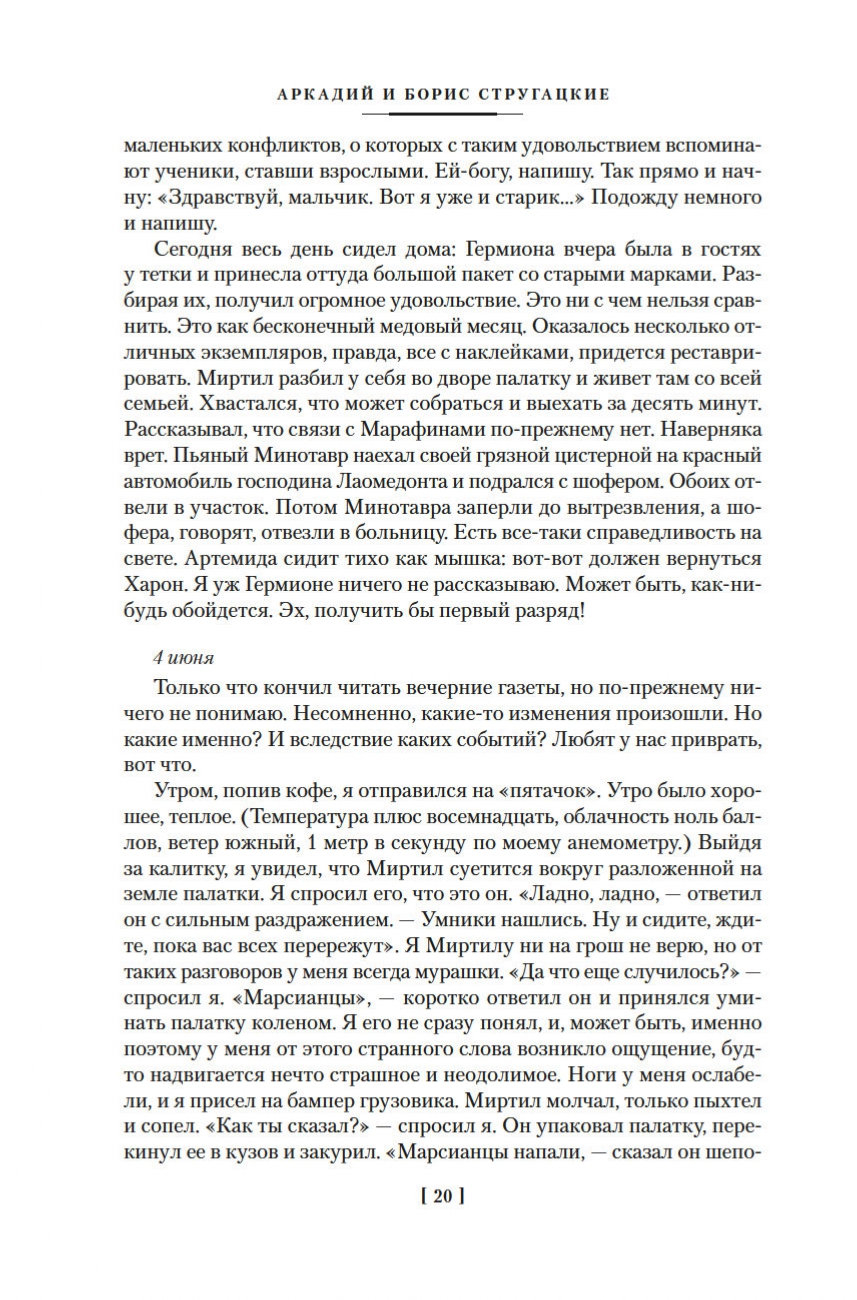 АРКАДИЙ И БОРИС СТРУГАЦКИЕ

маленьких конфликтов, о которых с таким удовольствием вспоминают ученики, ставши взрослыми. Ей-богу, напишу. Так прямо и начну: «Здравствуй, мальчик. Вот я уже и старик...» Подожду немного и напишу.

Сегодня весь день сидел дома: Гермиона вчера была в гостях у тетки и принесла оттуда большой пакет со старыми марками. Разбирая их, получил огромное удовольствие. Это ни с чем нельзя сравнить. Это как бесконечный медовый месяц. Оказалось несколько отличных экземпляров, правда, все с наклейками, придется реставрировать. Миртил разбил у себя во дворе палатку и живет там со всей семьей. Хвастался, что может собраться и выехать за десять минут. Рассказывал, что связи с Марафинами по-прежнему нет. Наверняка врет. Пьяный Минотавр наехал своей грязной цистерной на красный автомобиль господина Лаомедонта и подрался с шофером. Обоих отвели в участок. Потом Минотавра заперли до вытрезвления, а шофера, говорят, отвезли в больницу. Есть все-таки справедливость на свете. Артемида сидит тихо как мышка: вот-вот должен вернуться Харон. Я уж Гермионе ничего не рассказываю. Может быть, как-нибудь обойдется. Эх, получить бы первый разряд!

4 июня

Только что кончил читать вечерние газеты, но по-прежнему ничего не понимаю. Несомненно, какие-то изменения произошли. Но какие именно? И вследствие каких событий? Любят у нас приврать, вот что.

Утром, попив кофе, я отправился на «пятачок». Утро было хорошее, теплое. (Температура плюс восемнадцать, облачность ноль баллов, ветер южный, 1 метр в секунду по моему анемометру.) Выйдя за калитку, я увидел, что Миртил суетится вокруг разложенной на земле палатки. Я спросил его, что это он. «Ладно, ладно, — ответил он с сильным раздражением. — Умники нашлись. Ну и сидите, ждите, пока вас всех перережут». Я Миртилу ни на грош не верю, но от таких разговоров у меня всегда мурашки. «Да что еще случилось?» — спросил я. «Марсианцы», — коротко ответил он и принялся уминать палатку коленом. Я его не сразу понял, и, может быть, именно поэтому у меня от этого странного слова возникло ощущение, будто надвигается нечто страшное и неодолимое. Ноги у меня ослабели, и я присел на бампер грузовика. Миртил молчал, только пыхтел и сопел. «Как ты сказал?» — спросил я. Он упаковал палатку, перекинул ее в кузов и закурил. «Марсианцы напали, — сказал он шепо-

[ 20 ]